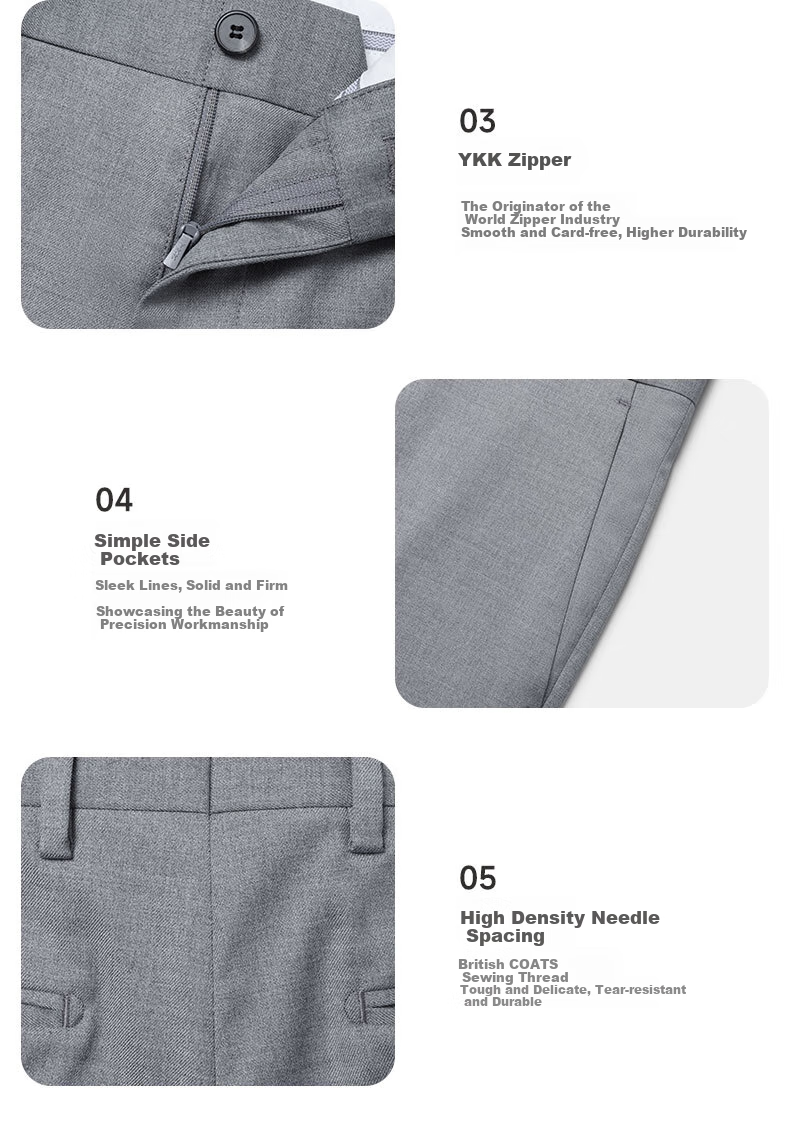 03

YKK Zipper

The Originator of the World Zipper Industry
Smooth and Card-free, Higher Durability

04

Simple Side Pockets

Sleek Lines, Solid and Firm

Showcasing the Beauty of Precision Workmanship

05

High Density Needle Spacing

British COATS Sewing Thread
Tough and Delicate, Tear-resistant and Durable